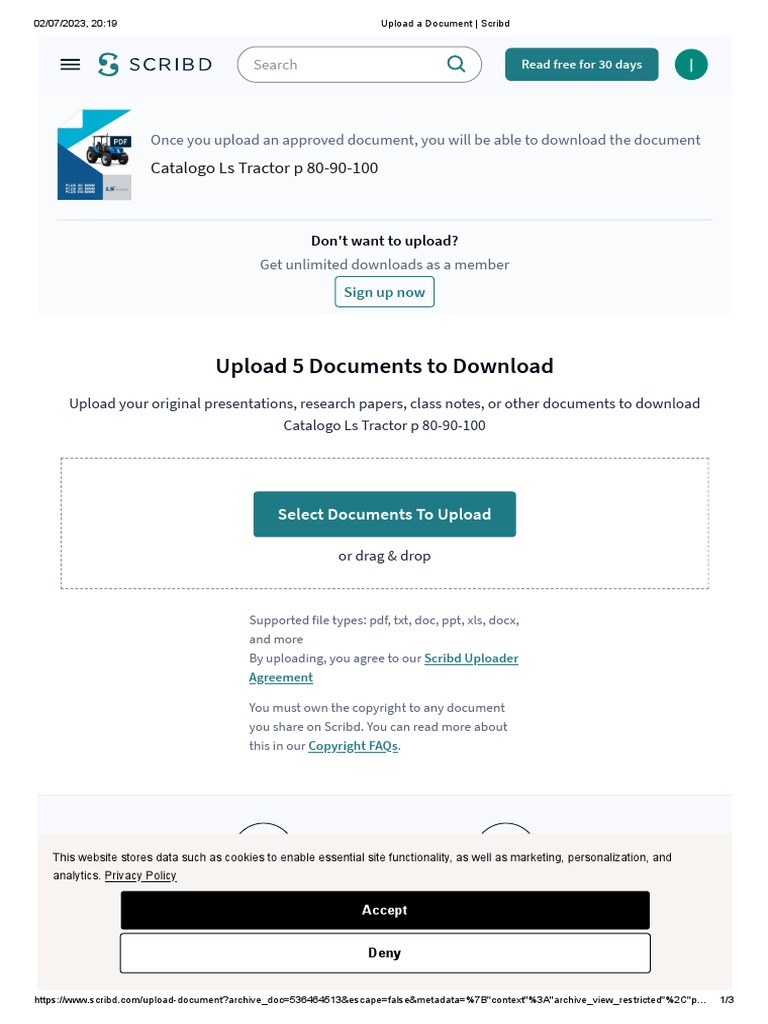 02/07/2023, 20:19 Upload a Document | Scribd

SCRIBD

Search

Read free for 30 days

I

PDF

Once you upload an approved document, you will be able to download the document

Catalogo Ls Tractor p 80-90-100

Don't want to upload?

Get unlimited downloads as a member

Sign up now

Upload 5 Documents to Download

Upload your original presentations, research papers, class notes, or other documents to download Catalogo Ls Tractor p 80-90-100

Select Documents To Upload

or drag & drop

Supported file types: pdf, txt, doc, ppt, xls, docx, and more

By uploading, you agree to our Scribd Uploader Agreement

You must own the copyright to any document you share on Scribd. You can read more about this in our Copyright FAQs.

This website stores data such as cookies to enable essential site functionality, as well as marketing, personalization, and analytics. Privacy Policy

Accept

Deny

https://www.scribd.com/upload-document?archive_doc=536464513&escape=false&metadata=%7B"context"%3A"archive_view_restricted"%2C"p... 1/3